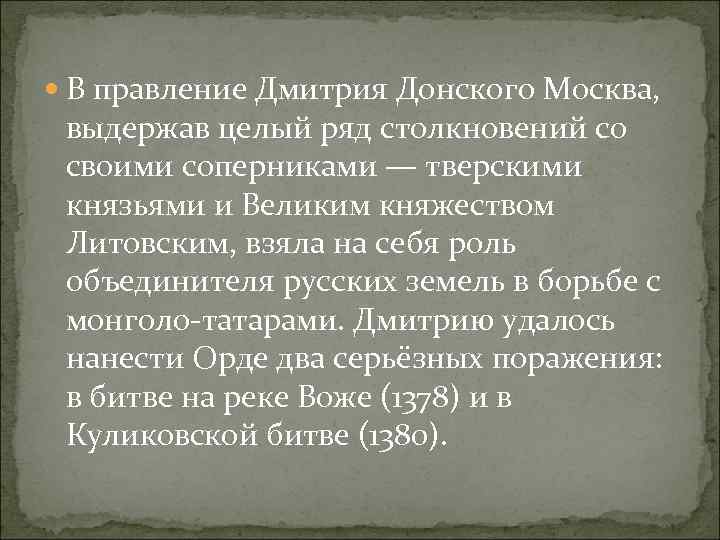 В правление Дмитрия Донского Москва, выдержав целый ряд столкновений со своими соперниками — тверскими князьями и Великим княжеством Литовским, взяла на себя роль объединителя русских земель в борьбе с монголо-татарами. Дмитрию удалось нанести Орде два серьёзных поражения: в битве на реке Воже (1378) и в Куликовской битве (1380).